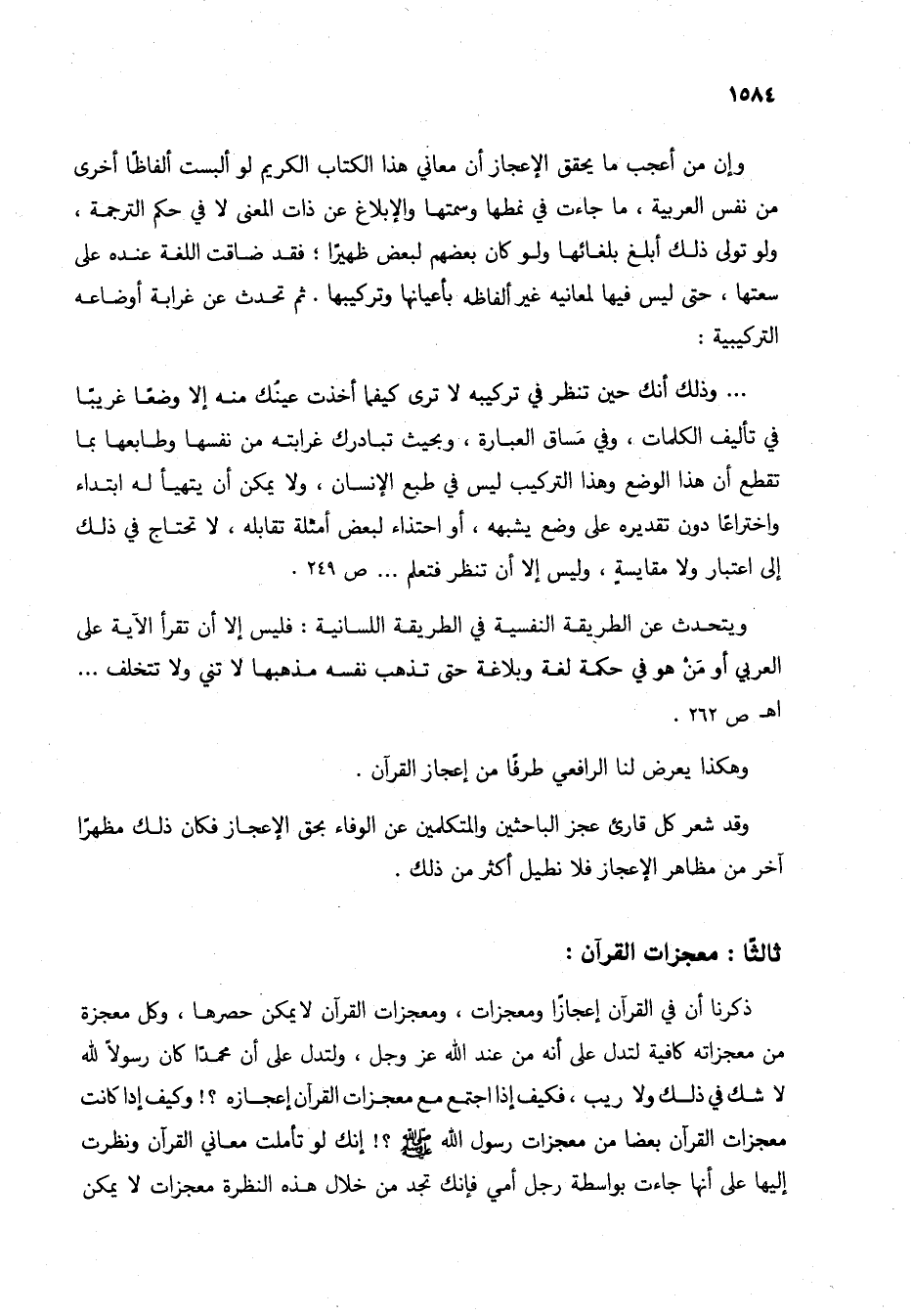 ١٥٨٤

وإن من أعجب ما يحقق الإعجاز أن معاني هذا الكتاب الكريم لو ألبست ألفاظًا أخرى من نفس العربية ، ما جاءت في نمطها وسمتها والإبلاغ عن ذات المعنى لا في حكم الترجمة ، ولو تولى ذلك أبلغ بلغائها ولو كان بعضهم لبعض ظهيرًا ؛ فقد ضاقت اللغة عنده على سعتها ، حتى ليس فيها لمعانيه غير ألفاظه بأعيانها وتركيبها . ثم تحدث عن غرابة أوضاعه التركيبية :

... وذلك أنك حين تنظر في تركيبه لا ترى كيفما أخذت عينُك منه إلا وضعًا غريبًا في تأليف الكلمات ، وفي مَساق العبارة ، وبحيث تبادرك غرابته من نفسها وطابعها بما تقطع أن هذا الوضع وهذا التركيب ليس في طبع الإنسان ، ولا يمكن أن يتهيأ له ابتداء واختراعًا دون تقديره على وضع يشبهه ، أو احتذاء لبعض أمثلة تقابله ، لا تحتاج في ذلك إلى اعتبار ولا مقايسةٍ ، وليس إلا أن تنظر فتعلم ... ص ٢٤٩ .

ويتحدث عن الطريقة النفسية في الطريقة اللسانية : فليس إلا أن تقرأ الآية على العربي أو مَنْ هو في حكمة لغة وبلاغة حتى تذهب نفسه مذهبها لا تني ولا تتخلف ... اهـ ص ٢٦٢ .

وهكذا يعرض لنا الرافعي طرفًا من إعجاز القرآن .

وقد شعر كل قارئ عجز الباحثين والمتكلمين عن الوفاء بحق الإعجاز فكان ذلك مظهرًا آخر من مظاهر الإعجاز فلا نطيل أكثر من ذلك .

ثالثًا : معجزات القرآن :

ذكرنا أن في القرآن إعجازًا ومعجزات ، ومعجزات القرآن لا يمكن حصرها ، وكل معجزة من معجزاته كافية لتدل على أنه من عند الله عز وجل ، ولتدل على أن محمدًا كان رسولاً لله لا شك في ذلك ولا ريب ، فكيف إذا اجتمع مع معجزات القرآن إعجازه ؟! وكيف إذا كانت معجزات القرآن بعضا من معجزات رسول الله ﷺ ؟! إنك لو تأملت معاني القرآن ونظرت إليها على أنها جاءت بواسطة رجل أمي فإنك تجد من خلال هذه النظرة معجزات لا يمكن